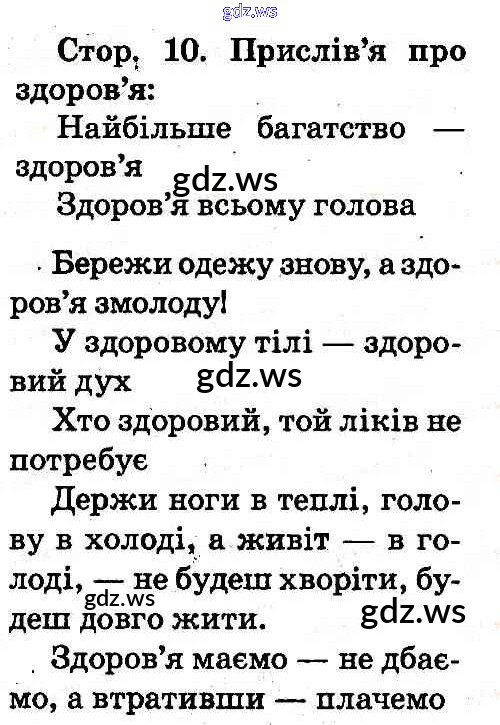 gdz.ws

Стор. 10. Прислів'я про здоров'я:

Найбільше багатство — здоров'я

gdz.ws

Здоров'я всьому голова

Бережи одежу знову, а здоров'я змолоду!

У здоровому тілі — здоровий дух

gdz.ws

Хто здоровий, той ліків не потребує

Держи ноги в теплі, голову в холоді, а живіт — в голоді, — не будеш хворіти, будеш довго жити.

gdz.ws

gdz.ws

Здоров'я маємо — не дбаємо, а втративши — плачемо